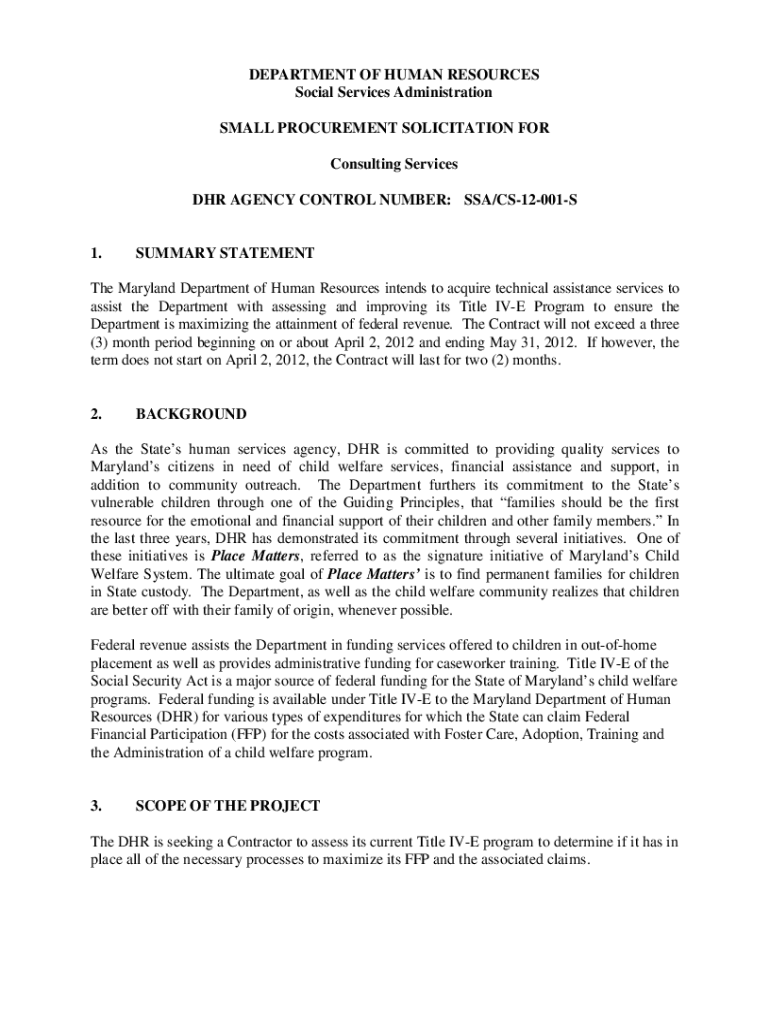 DEPARTMENT OF HUMAN RESOURCES
Social Services Administration

SMALL PROCUREMENT SOLICITATION FOR

Consulting Services

DHR AGENCY CONTROL NUMBER: SSA/CS-12-001-S

1. SUMMARY STATEMENT

The Maryland Department of Human Resources intends to acquire technical assistance services to assist the Department with assessing and improving its Title IV-E Program to ensure the Department is maximizing the attainment of federal revenue. The Contract will not exceed a three (3) month period beginning on or about April 2, 2012 and ending May 31, 2012. If however, the term does not start on April 2, 2012, the Contract will last for two (2) months.

2. BACKGROUND

As the State's human services agency, DHR is committed to providing quality services to Maryland's citizens in need of child welfare services, financial assistance and support, in addition to community outreach. The Department furthers its commitment to the State's vulnerable children through one of the Guiding Principles, that "families should be the first resource for the emotional and financial support of their children and other family members." In the last three years, DHR has demonstrated its commitment through several initiatives. One of these initiatives is Place Matters, referred to as the signature initiative of Maryland's Child Welfare System. The ultimate goal of Place Matters' is to find permanent families for children in State custody. The Department, as well as the child welfare community realizes that children are better off with their family of origin, whenever possible.

Federal revenue assists the Department in funding services offered to children in out-of-home placement as well as provides administrative funding for caseworker training. Title IV-E of the Social Security Act is a major source of federal funding for the State of Maryland's child welfare programs. Federal funding is available under Title IV-E to the Maryland Department of Human Resources (DHR) for various types of expenditures for which the State can claim Federal Financial Participation (FFP) for the costs associated with Foster Care, Adoption, Training and the Administration of a child welfare program.

3. SCOPE OF THE PROJECT

The DHR is seeking a Contractor to assess its current Title IV-E program to determine if it has in place all of the necessary processes to maximize its FFP and the associated claims.